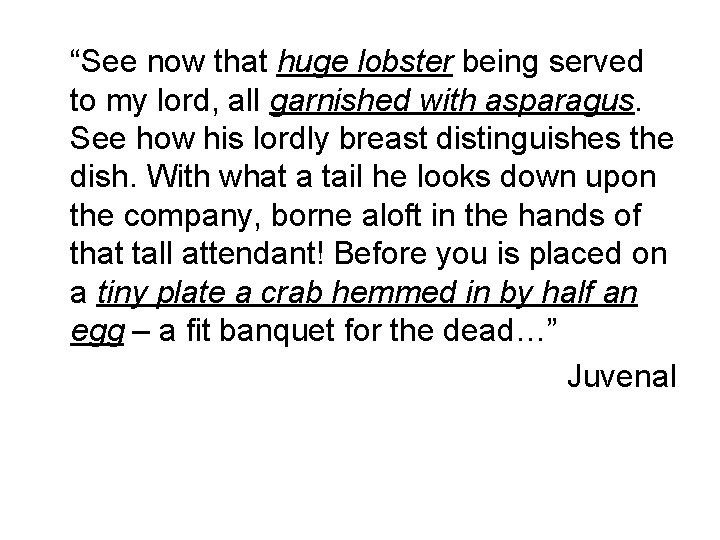 "See now that huge lobster being served to my lord, all garnished with asparagus. See how his lordly breast distinguishes the dish. With what a tail he looks down upon the company, borne aloft in the hands of that tall attendant! Before you is placed on a tiny plate a crab hemmed in by half an egg – a fit banquet for the dead…"

Juvenal